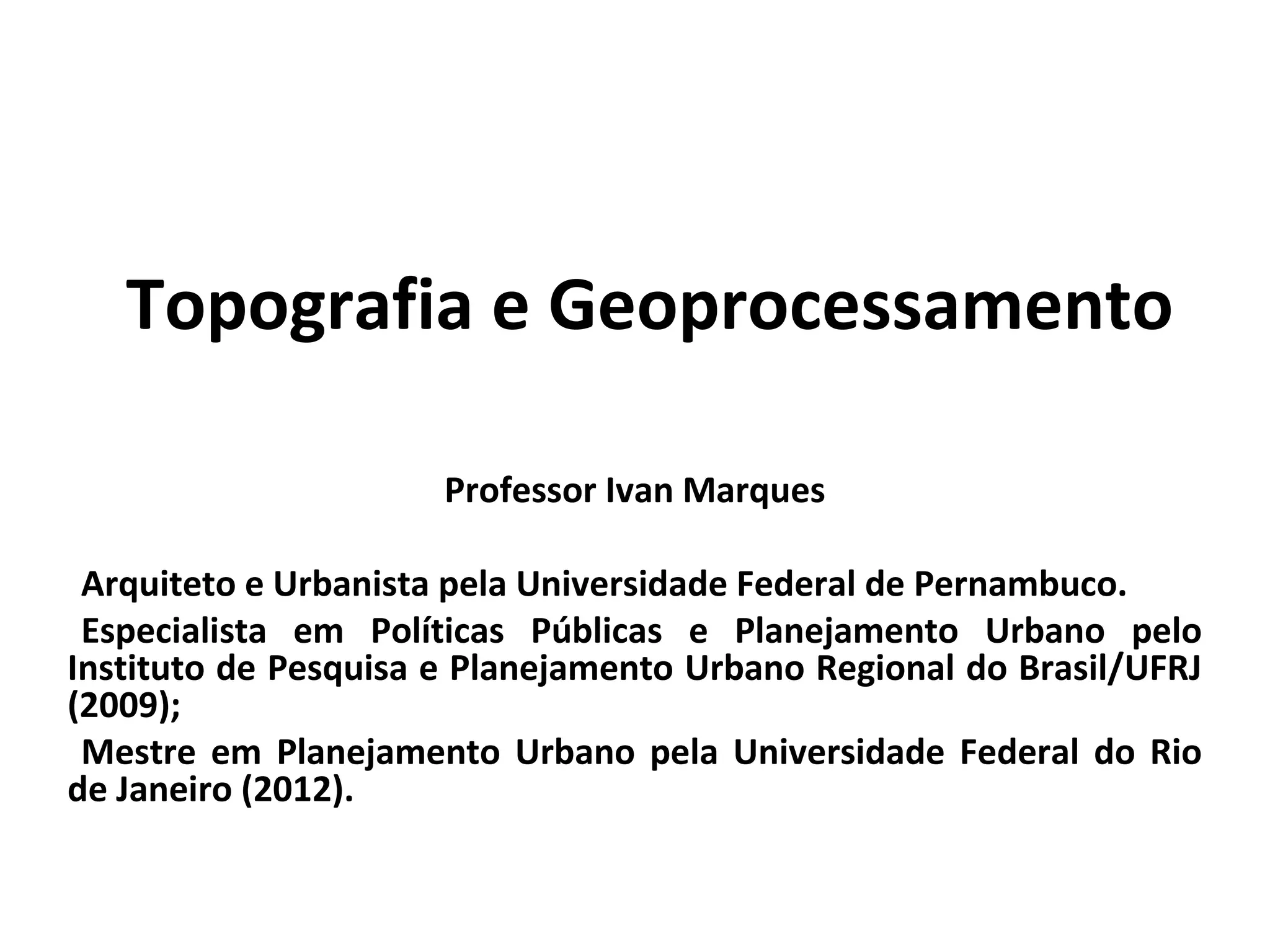 Topografia e Geoprocessamento

Professor Ivan Marques

Arquiteto e Urbanista pela Universidade Federal de Pernambuco.

Especialista em Políticas Públicas e Planejamento Urbano pelo Instituto de Pesquisa e Planejamento Urbano Regional do Brasil/UFRJ (2009);

Mestre em Planejamento Urbano pela Universidade Federal do Rio de Janeiro (2012).